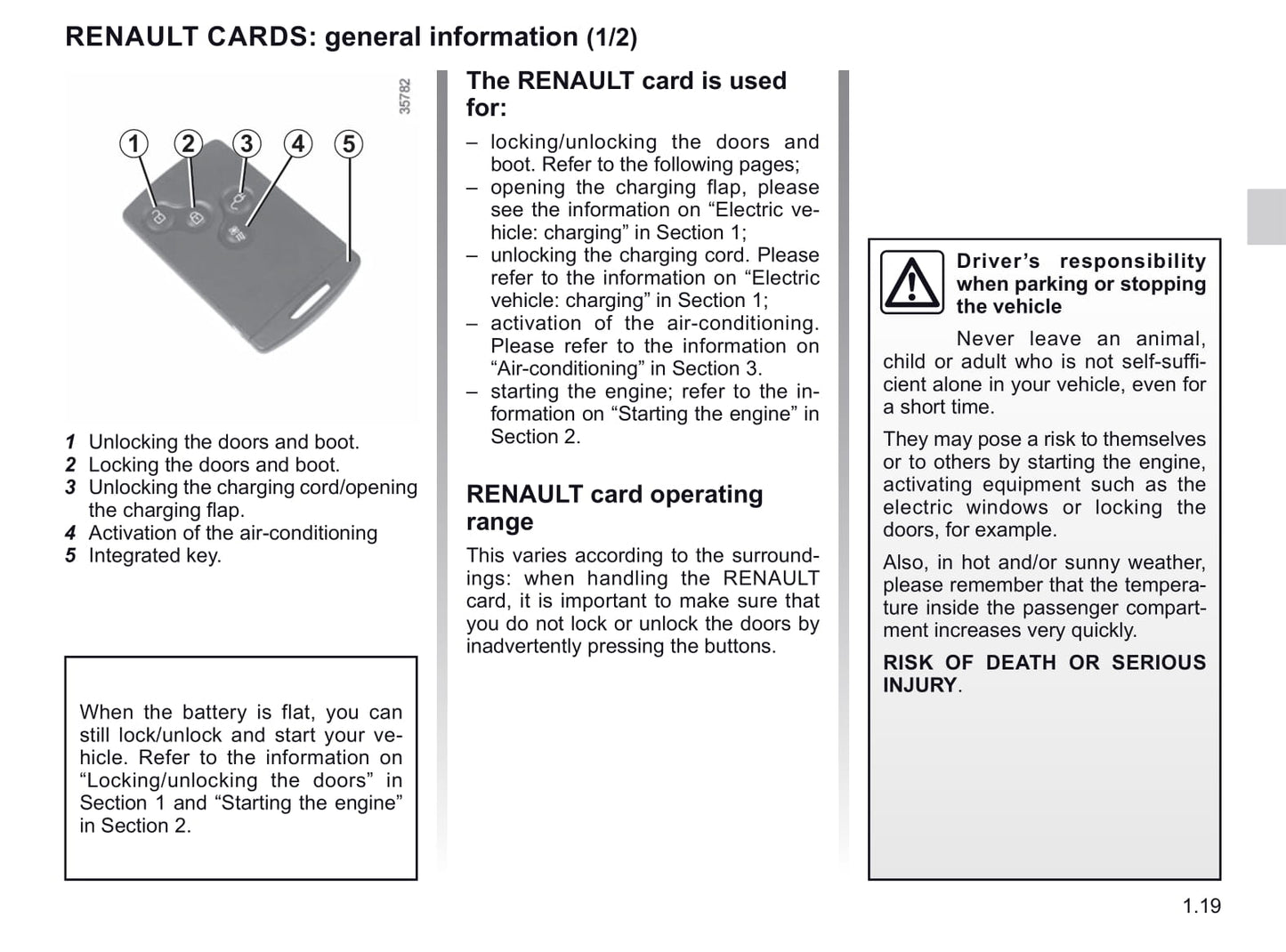 RENAULT CARDS: general information (1/2)

35782

1 2 3 4 5

1 Unlocking the doors and boot.
2 Locking the doors and boot.
3 Unlocking the charging cord/opening the charging flap.
4 Activation of the air-conditioning
5 Integrated key.

When the battery is flat, you can still lock/unlock and start your vehicle. Refer to the information on “Locking/unlocking the doors” in Section 1 and “Starting the engine” in Section 2.

The RENAULT card is used for:

– locking/unlocking the doors and boot. Refer to the following pages;
– opening the charging flap, please see the information on “Electric vehicle: charging” in Section 1;
– unlocking the charging cord. Please refer to the information on “Electric vehicle: charging” in Section 1;
– activation of the air-conditioning. Please refer to the information on “Air-conditioning” in Section 3.
– starting the engine; refer to the information on “Starting the engine” in Section 2.

RENAULT card operating range

This varies according to the surroundings: when handling the RENAULT card, it is important to make sure that you do not lock or unlock the doors by inadvertently pressing the buttons.

Driver’s responsibility when parking or stopping the vehicle

Never leave an animal, child or adult who is not self-sufficient alone in your vehicle, even for a short time.

They may pose a risk to themselves or to others by starting the engine, activating equipment such as the electric windows or locking the doors, for example.

Also, in hot and/or sunny weather, please remember that the temperature inside the passenger compartment increases very quickly.

RISK OF DEATH OR SERIOUS INJURY.

1.19